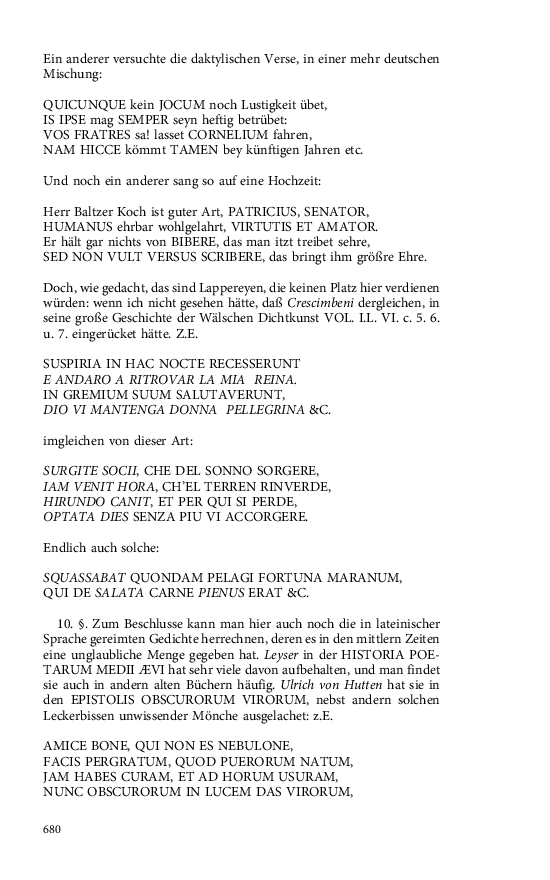 Ein anderer versuchte die daktylischen Verse, in einer mehr deutschen Mischung:

QUICUNQUE kein JOCUM noch Lustigkeit übet,
IS IPSE mag SEMPER seyn heftig betrübet:
VOS FRATRES sa! lasset CORNELIUM fahren,
NAM HICCE kömmt TAMEN bey künftigen Jahren etc.

Und noch ein anderer sang so auf eine Hochzeit:

Herr Baltzer Koch ist guter Art, PATRICIUS, SENATOR,
HUMANUS ehrbar wohlgelahrt, VIRTUTIS ET AMATOR.
Er hält gar nichts von BIBERE, das man itzt treibet sehre,
SED NON VULT VERSUS SCRIBERE, das bringt ihm größre Ehre.

Doch, wie gedacht, das sind Lappereyen, die keinen Platz hier verdienen würden: wenn ich nicht gesehen hätte, daß Crescimbeni dergleichen, in seine große Geschichte der Wälschen Dichtkunst VOL. I.L. VI. c. 5. 6. u. 7. eingerücket hätte. Z.E.

SUSPIRIA IN HAC NOCTE RECESSERUNT
E ANDARO A RITROVAR LA MIA REINA.
IN GREMIUM SUUM SALUTAVERUNT,
DIO VI MANTENGA DONNA PELLEGRINA &C.

imgleichen von dieser Art:

SURGITE SOCII, CHE DEL SONNO SORGERE,
IAM VENIT HORA, CH'EL TERREN RINVERDE,
HIRUNDO CANIT, ET PER QUI SI PERDE,
OPTATA DIES SENZA PIU VI ACCORGERE.

Endlich auch solche:

SQUASSABAT QUONDAM PELAGI FORTUNA MARANUM,
QUI DE SALATA CARNE PIENUS ERAT &C.

10. §. Zum Beschlusse kann man hier auch noch die in lateinischer Sprache gereimten Gedichte herrechnen, deren es in den mittlern Zeiten eine unglaubliche Menge gegeben hat. Leyser in der HISTORIA POETARUM MEDII ÆVI hat sehr viele davon aufbehalten, und man findet sie auch in andern alten Büchern häufig. Ulrich von Hutten hat sie in den EPISTOLIS OBSCURORUM VIRORUM, nebst andern solchen Leckerbissen unwissender Mönche ausgelachet: z.E.

AMICE BONE, QUI NON ES NEBULONE,
FACIS PERGRATUM, QUOD PUERORUM NATUM,
JAM HABES CURAM, ET AD HORUM USURAM,
NUNC OBSCURORUM IN LUCEM DAS VIRORUM,

680